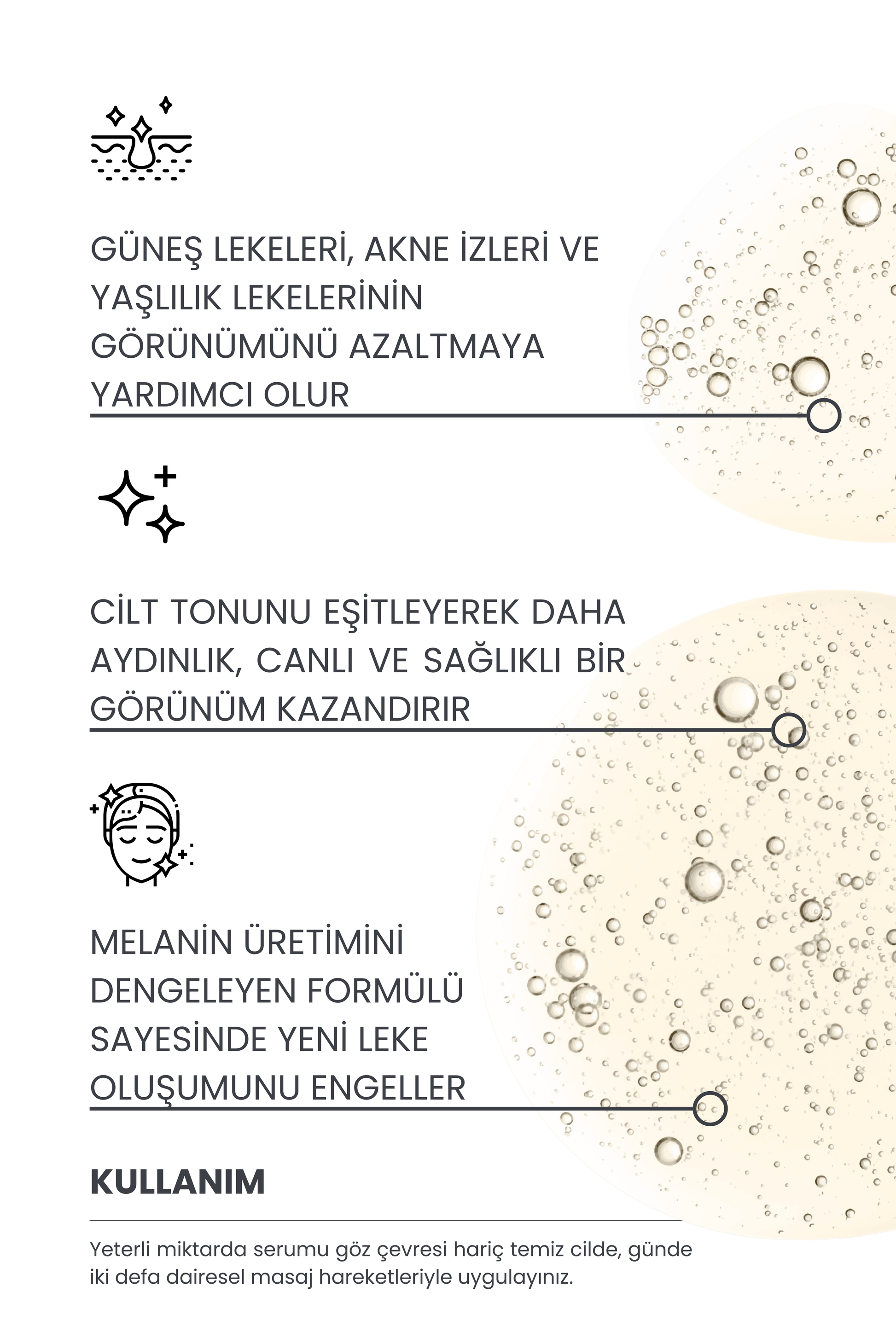 GÜNEŞ LEKELERİ, AKNE İZLERİ VE YAŞLILIK LEKELERİNİN GÖRÜNÜMÜNÜ AZALTMAYA YARDIMCI OLUR

CİLT TONUNU EŞİTLEYEREK DAHA AYDINLIK, CANLI VE SAĞLIKLI BİR GÖRÜNÜM KAZANDIRIR

MELANİN ÜRETİMİNİ DENGELEYEN FORMÜLÜ SAYESİNDE YENİ LEKE OLUŞUMUNU ENGELLER

KULLANIM

Yeterli miktarda serumu göz çevresi hariç temiz cilde, günde iki defa dairesel masaj hareketleriyle uygulayınız.